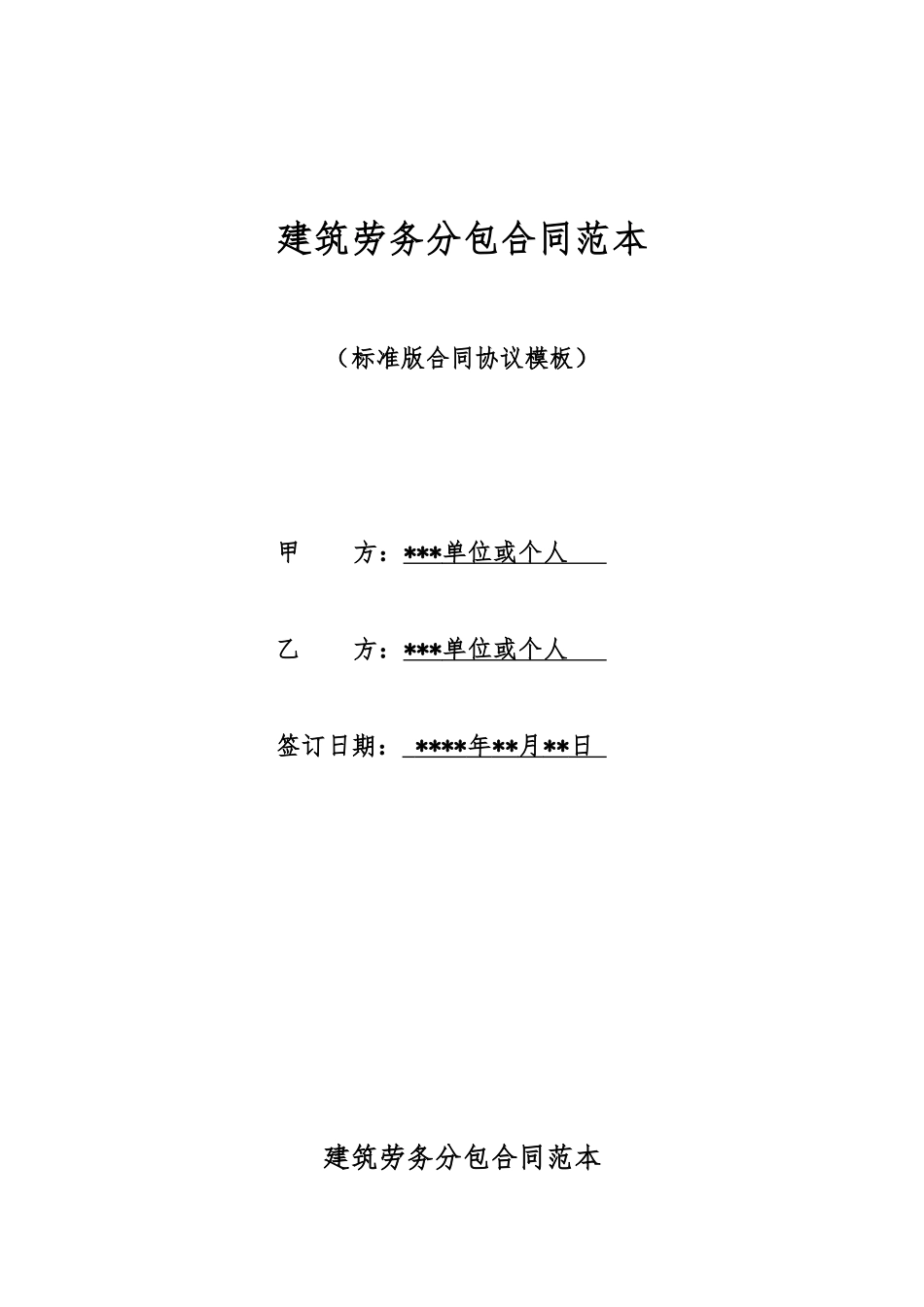 建筑劳务分包合同范本

（标准版合同协议模板）

甲　　方：***单位或个人

乙　　方：***单位或个人

签订日期：****年**月**日

建筑劳务分包合同范本